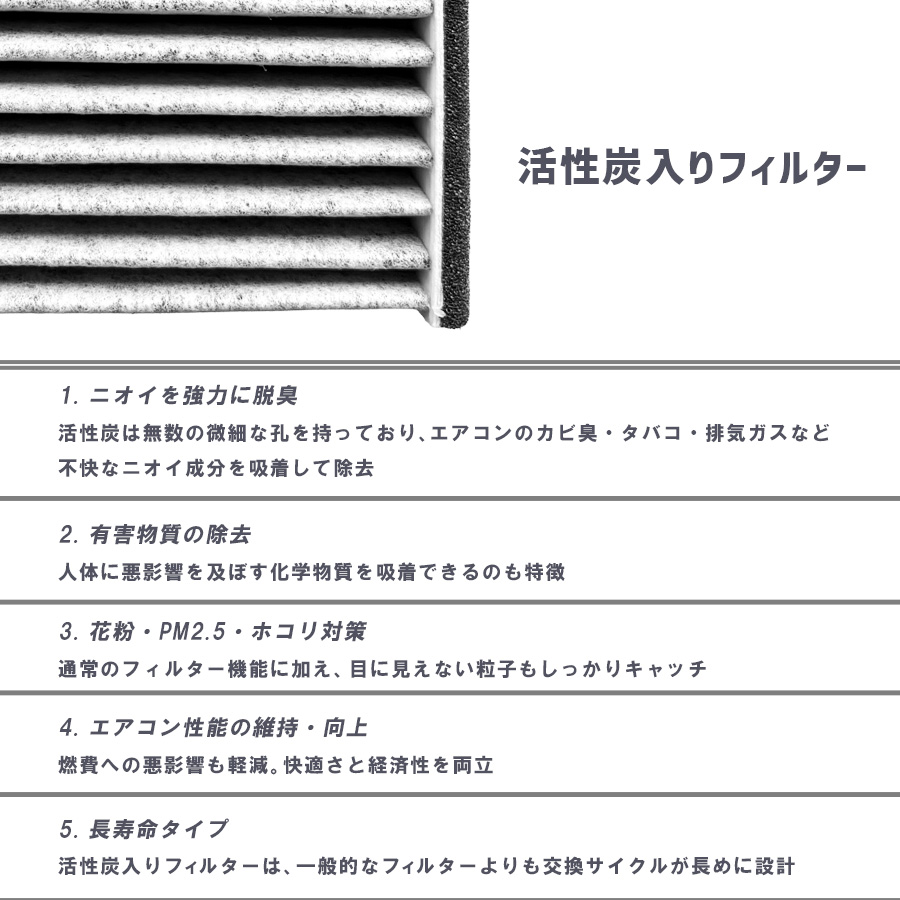 活性炭入りフィルター

1.ニオイを強力に脱臭
活性炭は無数の微細な孔を持っており、エアコンのカビ臭・タバコ・排気ガスなど不快なニオイ成分を吸着して除去

2.有害物質の除去
人体に悪影響を及ぼす化学物質を吸着できるのも特徴

3.花粉・PM2.5・ホコリ対策
通常のフィルター機能に加え、目に見えない粒子もしっかりキャッチ

4.エアコン性能の維持・向上
燃費への悪影響も軽減。快適さと経済性を両立

5.長寿命タイプ
活性炭入りフィルターは、一般的なフィルターよりも交換サイクルが長めに設計